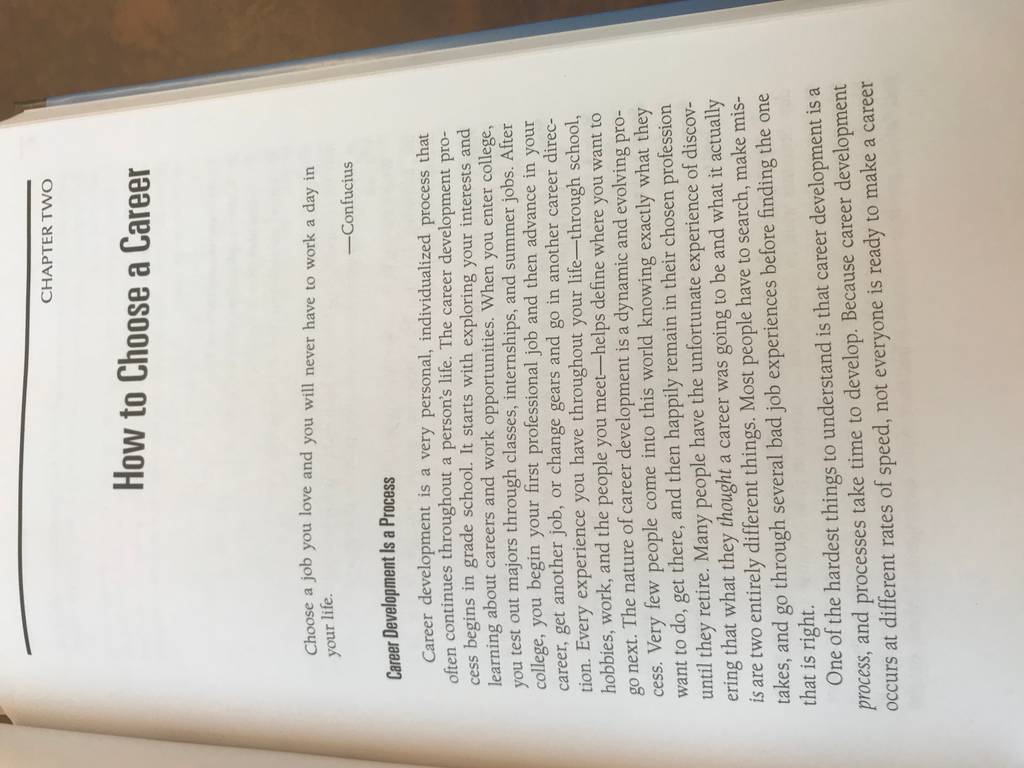 CHAPTER TWO

How to Choose a Career

Choose a job you love and you will never have to work a day in your life.

—Confucius

Career Development Is a Process

Career development is a very personal, individualized process that often continues throughout a person's life. The career development process begins in grade school. It starts with exploring your interests and learning about careers and work opportunities. When you enter college, you test out majors through classes, internships, and summer jobs. After college, you begin your first professional job and then advance in your career, get another job, or change gears and go in another career direction. Every experience you have throughout your life—through school, hobbies, work, and the people you meet—helps define where you want to go next. The nature of career development is a dynamic and evolving process. Very few people come into this world knowing exactly what they want to do, get there, and then happily remain in their chosen profession until they retire. Many people have the unfortunate experience of discovering that what they thought a career was going to be and what it actually is are two entirely different things. Most people have to search, make mistakes, and go through several bad job experiences before finding the one that is right.

One of the hardest things to understand is that career development is a process, and processes take time to develop. Because career development occurs at different rates of speed, not everyone is ready to make a career